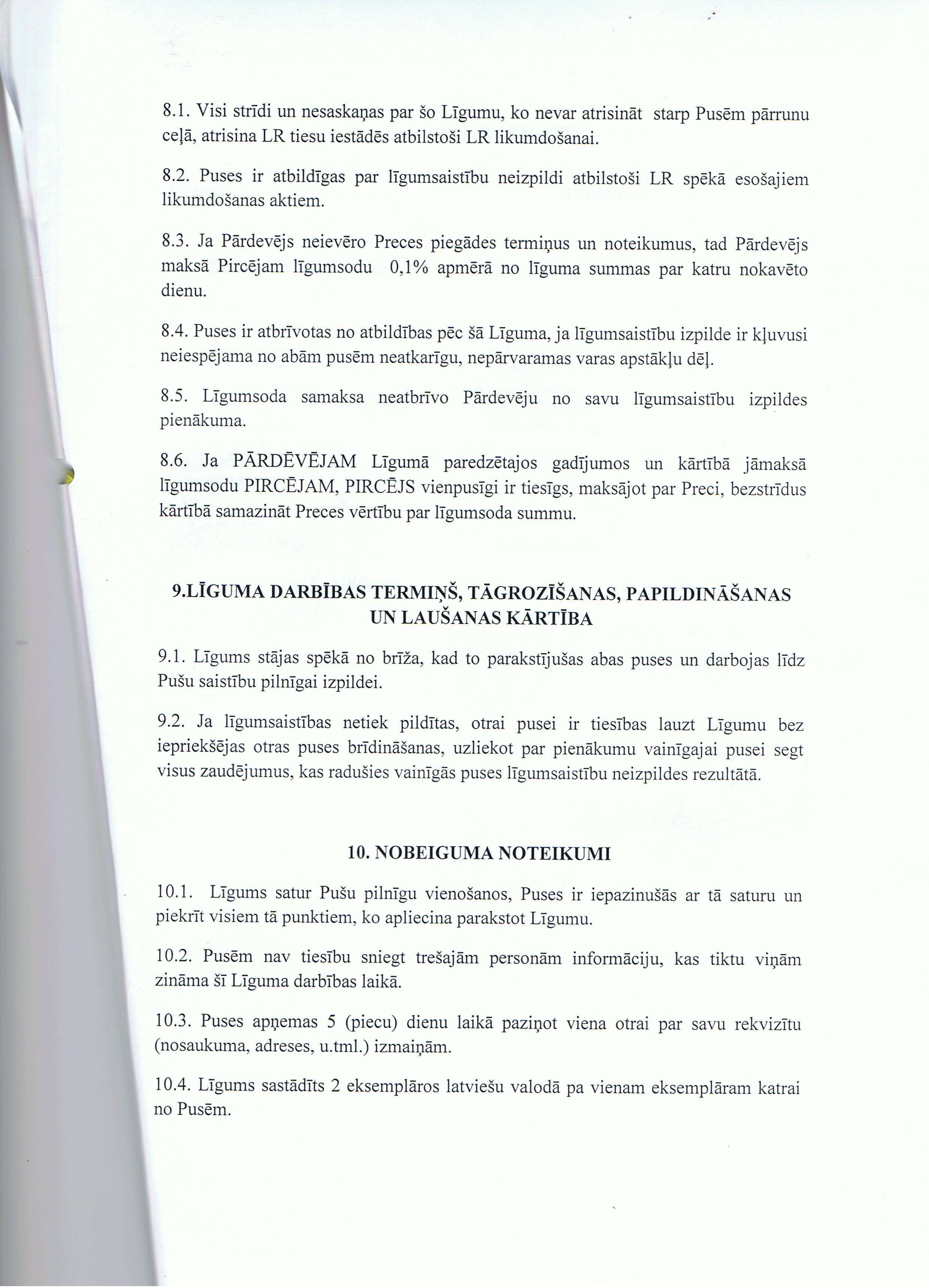 8.1. Visi strīdi un nesaskaņas par šo Līgumu, ko nevar atrisināt starp Pusēm pārrunu ceļā, atrisina LR tiesu iestādēs atbilstoši LR likumdošanai.

8.2. Puses ir atbildīgas par līgumsaistību neizpildi atbilstoši LR spēkā esošajiem likumdošanas aktiem.

8.3. Ja Pārdevējs neievēro Preces piegādes termiņus un noteikumus, tad Pārdevējs maksā Pircējam līgumsodu 0,1% apmērā no līguma summas par katru nokavēto dienu.

8.4. Puses ir atbrīvotas no atbildības pēc šā Līguma, ja līgumsaistību izpilde ir kļuvusi neiespējama no abām pusēm neatkarīgu, nepārvaramas varas apstākļu dēļ.

8.5. Līgumsoda samaksa neatbrīvo Pārdevēju no savu līgumsaistību izpildes pienākuma.

8.6. Ja PĀRDĒVĒJAM Līgumā paredzētajos gadījumos un kārtībā jāmaksā līgumsodu PIRCĒJAM, PIRCĒJS vienpusīgi ir tiesīgs, maksājot par Preci, bezstrīdus kārtībā samazināt Preces vērtību par līgumsoda summu.

9.LĪGUMA DARBĪBAS TERMIŅŠ, TĀGROZĪŠANAS, PAPILDINĀŠANAS UN LAUŠANAS KĀRTĪBA

9.1. Līgums stājas spēkā no brīža, kad to parakstījušas abas puses un darbojas līdz Pušu saistību pilnīgai izpildei.

9.2. Ja līgumsaistības netiek pildītas, otrai pusei ir tiesības lauzt Līgumu bez iepriekšējas otras puses brīdināšanas, uzliekot par pienākumu vainīgajai pusei segt visus zaudējumus, kas radušies vainīgās puses līgumsaistību neizpildes rezultātā.

10. NOBEIGUMA NOTEIKUMI

10.1. Līgums satur Pušu pilnīgu vienošanos, Puses ir iepazinušās ar tā saturu un piekrīt visiem tā punktiem, ko apliecina parakstot Līgumu.

10.2. Pusēm nav tiesību sniegt trešajām personām informāciju, kas tiktu viņām zināma šī Līguma darbības laikā.

10.3. Puses apņemas 5 (piecu) dienu laikā paziņot viena otrai par savu rekvizītu (nosaukuma, adreses, u.tml.) izmaiņām.

10.4. Līgums sastādīts 2 eksemplāros latviešu valodā pa vienam eksemplāram katrai no Pusēm.